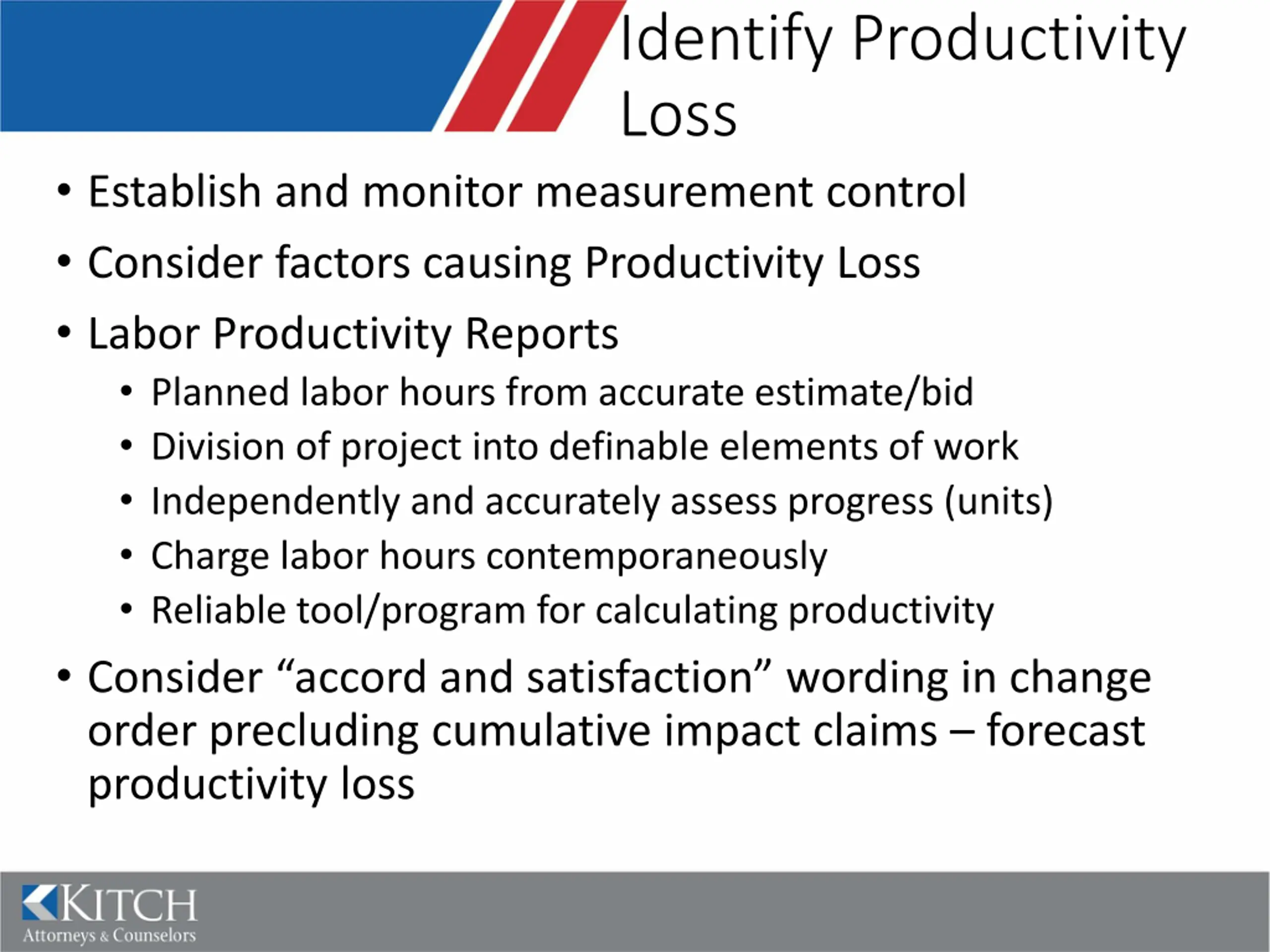 Identify Productivity Loss

• Establish and monitor measurement control
• Consider factors causing Productivity Loss
• Labor Productivity Reports
  • Planned labor hours from accurate estimate/bid
  • Division of project into definable elements of work
  • Independently and accurately assess progress (units)
  • Charge labor hours contemporaneously
  • Reliable tool/program for calculating productivity
• Consider “accord and satisfaction” wording in change order precluding cumulative impact claims – forecast productivity loss

KITCH
Attorneys & Counselors